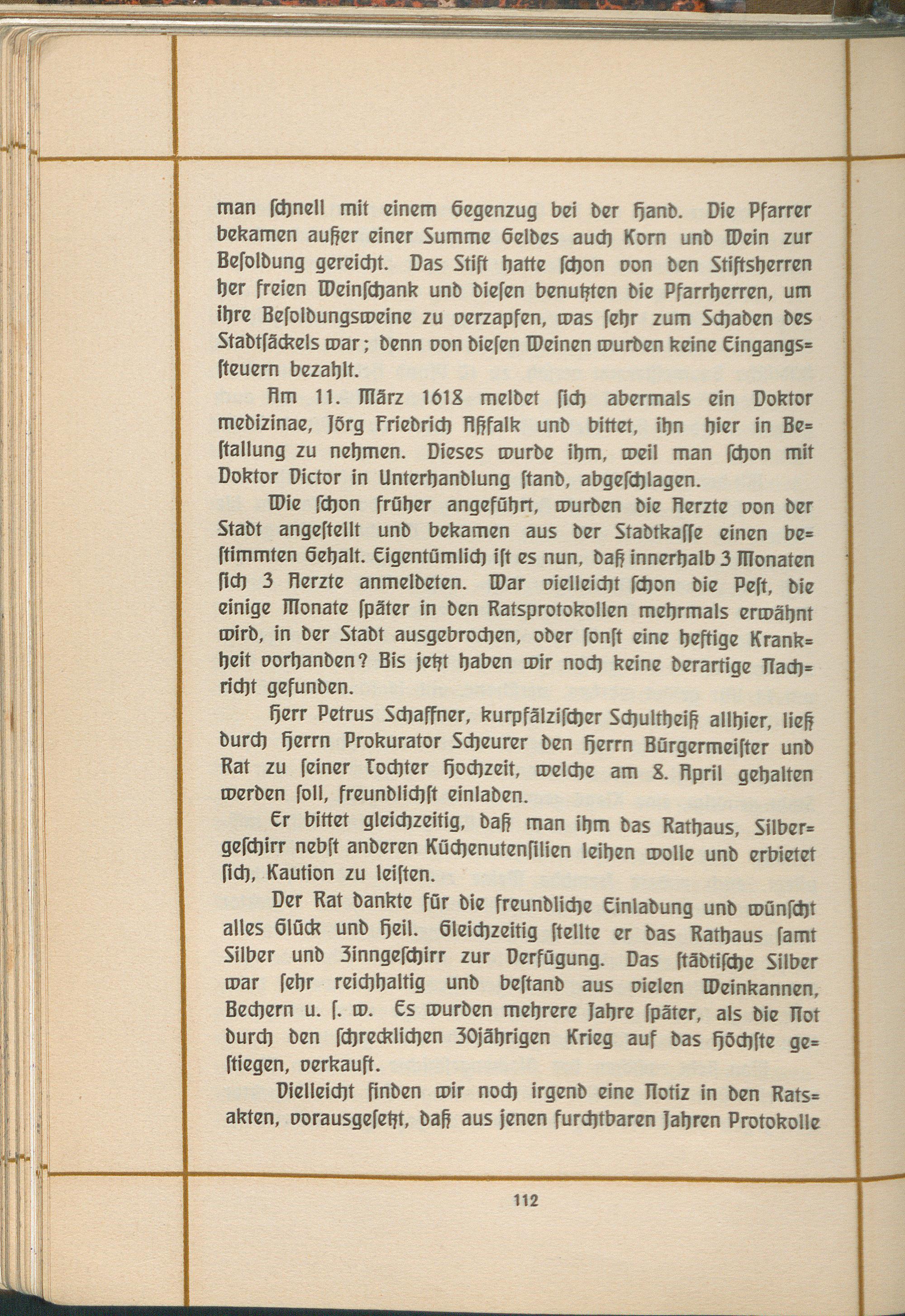 man schnell mit einem Gegenzug bei der Hand. Die Pfarrer bekamen außer einer Summe Geldes auch Korn und Wein zur Besoldung gereicht. Das Stift hatte schon von den Stiftsherren her freien Weinschank und diesen benutzten die Pfarrherren, um ihre Besoldungsweine zu verzapfen, was sehr zum Schaden des Stadtsäckels war; denn von diesen Weinen wurden keine Eingangssteuern bezahlt.

Am 11. März 1618 meldet sich abermals ein Doktor medizinae, Jörg Friedrich Aßfalk und bittet, ihn hier in Bestallung zu nehmen. Dieses wurde ihm, weil man schon mit Doktor Victor in Unterhandlung stand, abgeschlagen.

Wie schon früher angeführt, wurden die Aerzte von der Stadt angestellt und bekamen aus der Stadtkasse einen bestimmten Gehalt. Eigentümlich ist es nun, daß innerhalb 3 Monaten sich 3 Aerzte anmeldeten. War vielleicht schon die Pest, die einige Monate später in den Ratsprotokollen mehrmals erwähnt wird, in der Stadt ausgebrochen, oder sonst eine heftige Krankheit vorhanden? Bis jetzt haben wir noch keine derartige Nachricht gefunden.

Herr Petrus Schaffner, kurpfälzischer Schultheiß allhier, ließ durch Herrn Prokurator Scheurer den Herrn Bürgermeister und Rat zu seiner Tochter Hochzeit, welche am 8. April gehalten werden soll, freundlichst einladen.

Er bittet gleichzeitig, daß man ihm das Rathaus, Silbergeschirr nebst anderen Küchenutensilien leihen wolle und erbietet sich, Kaution zu leisten.

Der Rat dankte für die freundliche Einladung und wünscht alles Glück und Heil. Gleichzeitig stellte er das Rathaus samt Silber und Zinngeschirr zur Verfügung. Das städtische Silber war sehr reichhaltig und bestand aus vielen Weinkannen, Bechern u. s. w. Es wurden mehrere Jahre später, als die Not durch den schrecklichen 30jährigen Krieg auf das Höchste gestiegen, verkauft.

Vielleicht finden wir noch irgend eine Notiz in den Ratsakten, vorausgesetzt, daß aus jenen furchtbaren Jahren Protokolle

112